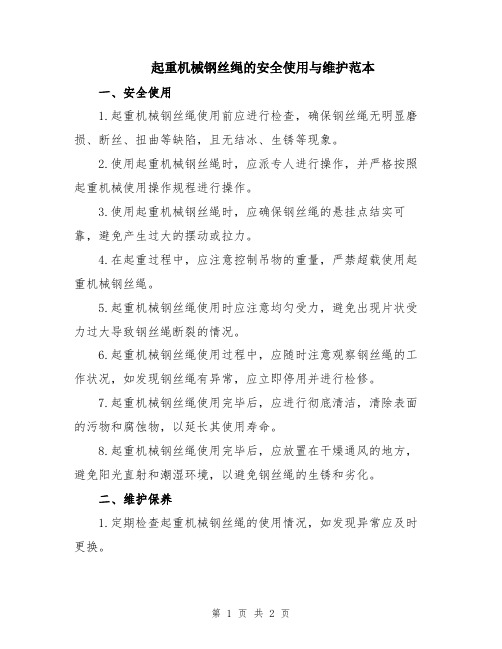 起重机械钢丝绳的安全使用与维护范本

一、安全使用

1.起重机械钢丝绳使用前应进行检查，确保钢丝绳无明显磨损、断丝、扭曲等缺陷，且无结冰、生锈等现象。

2.使用起重机械钢丝绳时，应派专人进行操作，并严格按照起重机械使用操作规程进行操作。

3.使用起重机械钢丝绳时，应确保钢丝绳的悬挂点结实可靠，避免产生过大的摆动或拉力。

4.在起重过程中，应注意控制吊物的重量，严禁超载使用起重机械钢丝绳。

5.起重机械钢丝绳使用时应注意均匀受力，避免出现片状受力过大导致钢丝绳断裂的情况。

6.起重机械钢丝绳使用过程中，应随时注意观察钢丝绳的工作状况，如发现钢丝绳有异常，应立即停用并进行检修。

7.起重机械钢丝绳使用完毕后，应进行彻底清洁，清除表面的污物和腐蚀物，以延长其使用寿命。

8.起重机械钢丝绳使用完毕后，应放置在干燥通风的地方，避免阳光直射和潮湿环境，以避免钢丝绳的生锈和劣化。

二、维护保养

1.定期检查起重机械钢丝绳的使用情况，如发现异常应及时更换。

第 1 页 共 2 页